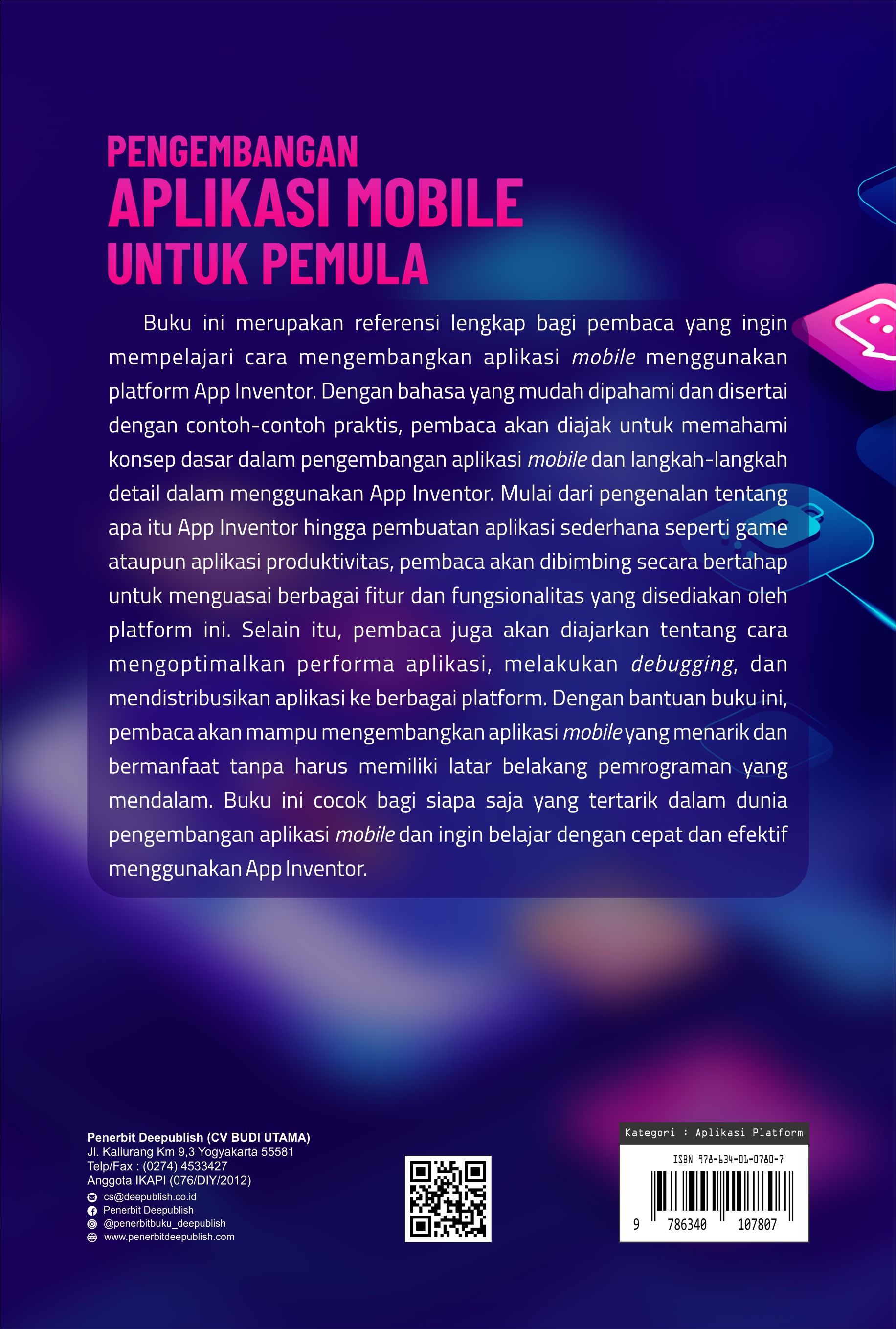 PENGEMBANGAN
APLIKASI MOBILE
UNTUK PEMULA

Buku ini merupakan referensi lengkap bagi pembaca yang ingin mempelajari cara mengembangkan aplikasi mobile menggunakan platform App Inventor. Dengan bahasa yang mudah dipahami dan disertai dengan contoh-contoh praktis, pembaca akan diajak untuk memahami konsep dasar dalam pengembangan aplikasi mobile dan langkah-langkah detail dalam menggunakan App Inventor. Mulai dari pengenalan tentang apa itu App Inventor hingga pembuatan aplikasi sederhana seperti game ataupun aplikasi produktivitas, pembaca akan dibimbing secara bertahap untuk menguasai berbagai fitur dan fungsionalitas yang disediakan oleh platform ini. Selain itu, pembaca juga akan diajarkan tentang cara mengoptimalkan performa aplikasi, melakukan debugging, dan mendistribusikan aplikasi ke berbagai platform. Dengan bantuan buku ini, pembaca akan mampu mengembangkan aplikasi mobile yang menarik dan bermanfaat tanpa harus memiliki latar belakang pemrograman yang mendalam. Buku ini cocok bagi siapa saja yang tertarik dalam dunia pengembangan aplikasi mobile dan ingin belajar dengan cepat dan efektif menggunakan App Inventor.

Penerbit Deepublish (CV BUDI UTAMA)
Jl. Kaliurang Km 9,3 Yogyakarta 55581
Telp/Fax : (0274) 4533427
Anggota IKAPI (076/DIY/2012)
cs@deepublish.co.id
Penerbit Deepublish
@penerbitbuku_deepublish
www.penerbitdeepublish.com

Kategori : Aplikasi Platform
ISBN 978-634-01-0780-7
9 786340 107807